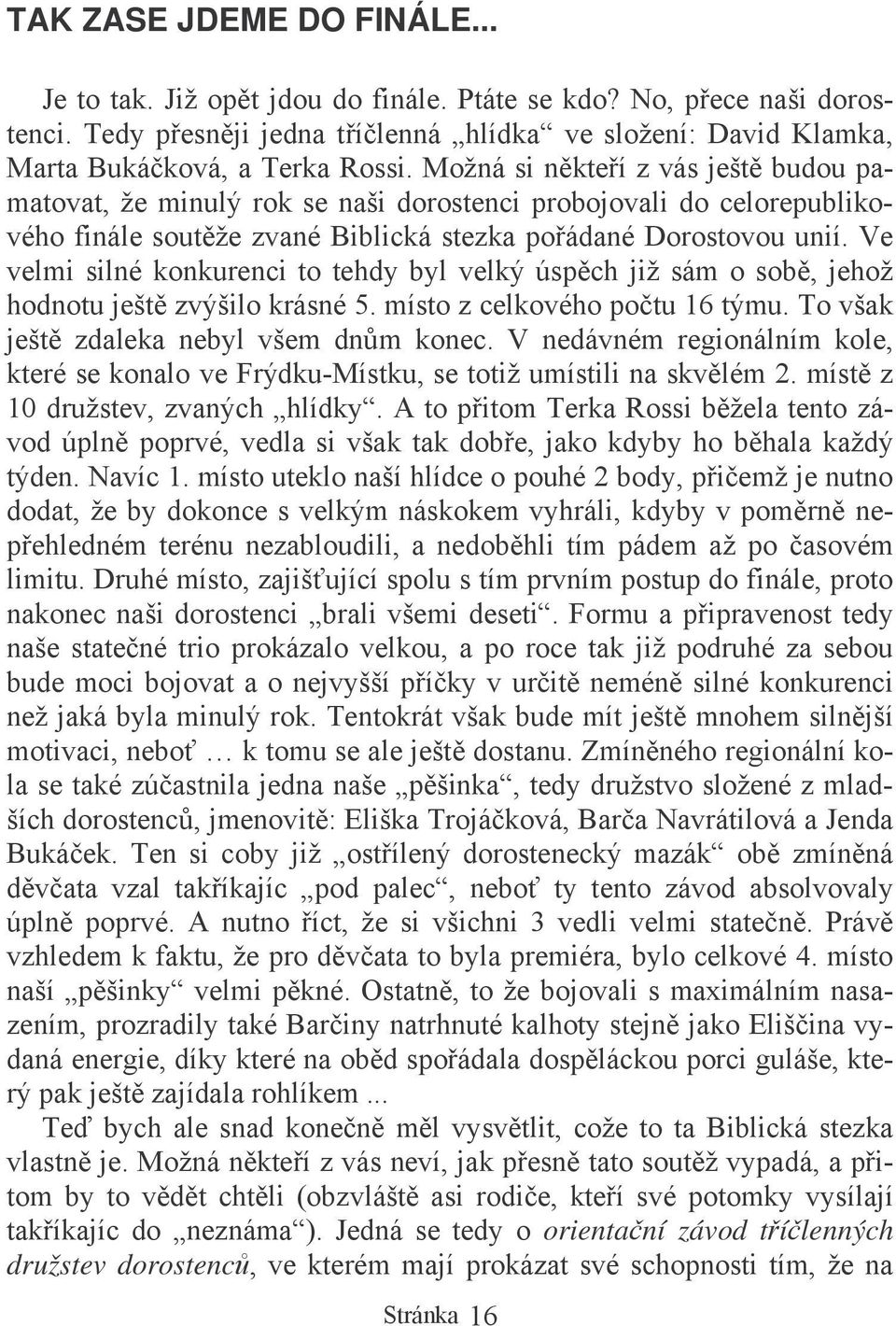 TAK ZASE JDEME DO FINÁLE...

Je to tak. Již opět jdou do finále. Ptáte se kdo? No, přece naši dorostenci. Tedy přesněji jedna tříčlenná „hlídka“ ve složení: David Klamka, Marta Bukáčková, a Terka Rossi. Možná si někteří z vás ještě budou pamatovat, že minulý rok se naši dorostenci probojovali do celorepublikového finále soutěže zvané Biblická stezka pořádané Dorostovou unií. Ve velmi silné konkurenci to tehdy byl velký úspěch již sám o sobě, jehož hodnotu ještě zvýšilo krásné 5. místo z celkového počtu 16 týmu. To však ještě zdaleka nebyl všem dnům konec. V nedávném regionálním kole, které se konalo ve Frýdku-Místku, se totiž umístili na skvělém 2. místě z 10 družstev, zvaných „hlídky“. A to přitom Terka Rossi běžela tento závod úplně poprvé, vedla si však tak dobře, jako kdyby ho běhala každý týden. Navíc 1. místo uteklo naší hlídce o pouhé 2 body, přičemž je nutno dodat, že by dokonce s velkým náskokem vyhráli, kdyby v poměrně nepřehledném terénu nezabloudili, a nedoběhli tím pádem až po časovém limitu. Druhé místo, zajišťující spolu s tím prvním postup do finále, proto nakonec naši dorostenci „brali všemi deseti“. Formu a připravenost tedy naše statečné trio prokázalo velkou, a po roce tak již podruhé za sebou bude moci bojovat a o nejvyšší příčky v určitě neméně silné konkurenci než jaká byla minulý rok. Tentokrát však bude mít ještě mnohem silnější motivaci, neboť … k tomu se ale ještě dostanu. Zmíněného regionální kola se také zúčastnila jedna naše „pěšinka“, tedy družstvo složené z mladších dorostenců, jmenovitě: Eliška Trojáčková, Barča Navrátilová a Jenda Bukáček. Ten si coby již „ostřílený dorostenecký mazák“ obě zmíněná děvčata vzal takříkajíc „pod palec“, neboť ty tento závod absolvovaly úplně poprvé. A nutno říct, že si všichni 3 vedli velmi statečně. Právě vzhledem k faktu, že pro děvčata to byla premiéra, bylo celkové 4. místo naší „pěšinky“ velmi pěkné. Ostatně, to že bojovali s maximálním nasazením, prozradily také Barčiny natrhnuté kalhoty stejně jako Eliščina vydaná energie, díky které na oběd spořádala dospěláckou porci guláše, který pak ještě zajídala rohlíkem ...

Teď bych ale snad konečně měl vysvětlit, cože to ta Biblická stezka vlastně je. Možná někteří z vás neví, jak přesně tato soutěž vypadá, a přitom by to vědět chtěli (obzvláště asi rodiče, kteří své potomky vysílají takříkajíc do „neznáma“). Jedná se tedy o orientační závod tříčlenných družstev dorostenců, ve kterém mají prokázat své schopnosti tím, že na

Stránka 16